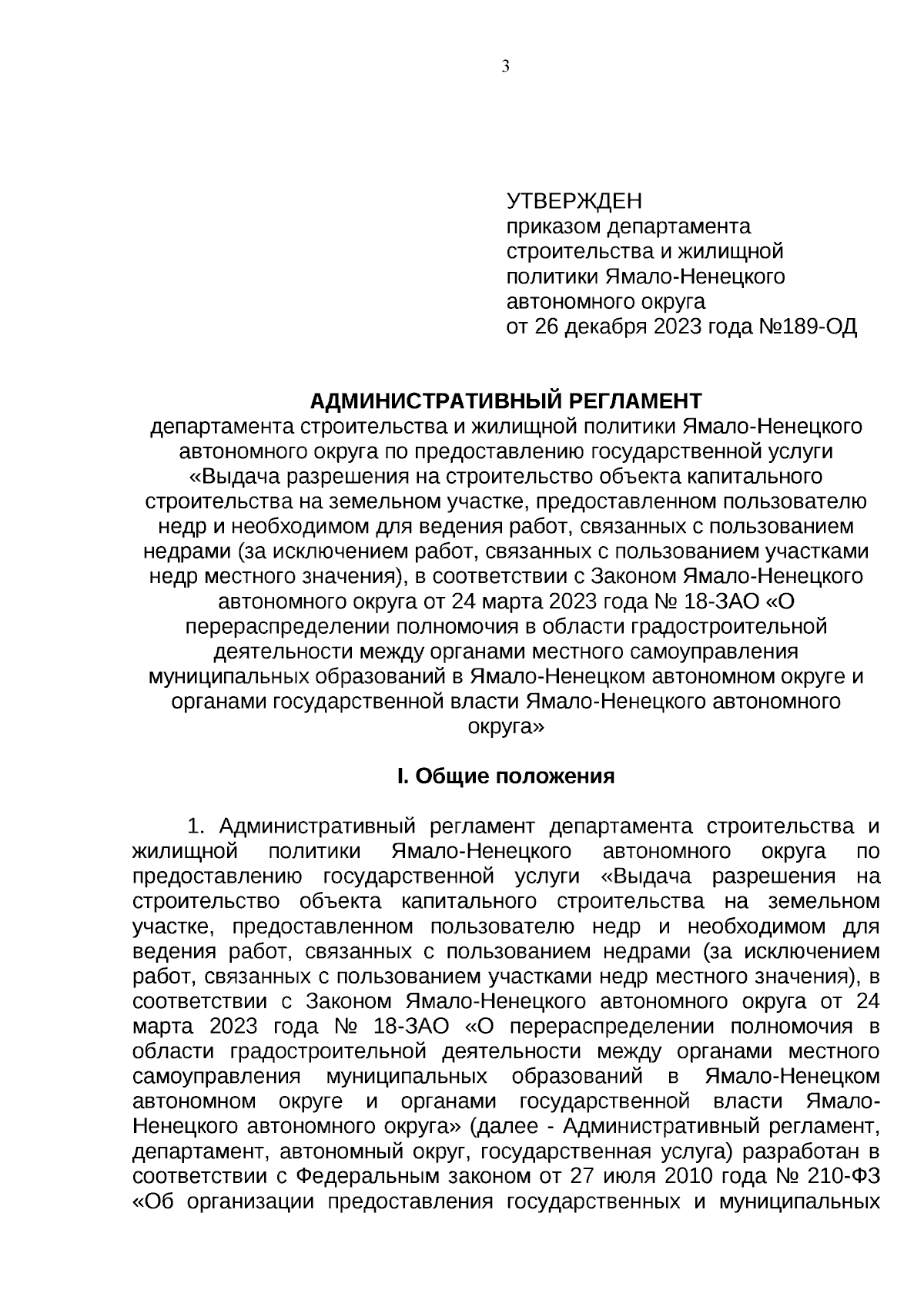 3

УТВЕРЖДЕН
приказом департамента строительства и жилищной политики Ямало-Ненецкого автономного округа
от 26 декабря 2023 года №189-ОД

АДМИНИСТРАТИВНЫЙ РЕГЛАМЕНТ
департамента строительства и жилищной политики Ямало-Ненецкого автономного округа по предоставлению государственной услуги «Выдача разрешения на строительство объекта капитального строительства на земельном участке, предоставленном пользователю недр и необходимом для ведения работ, связанных с пользованием недрами (за исключением работ, связанных с пользованием участками недр местного значения), в соответствии с Законом Ямало-Ненецкого автономного округа от 24 марта 2023 года № 18-ЗАО «О перераспределении полномочия в области градостроительной деятельности между органами местного самоуправления муниципальных образований в Ямало-Ненецком автономном округе и органами государственной власти Ямало-Ненецкого автономного округа»

I. Общие положения

1. Административный регламент департамента строительства и жилищной политики Ямало-Ненецкого автономного округа по предоставлению государственной услуги «Выдача разрешения на строительство объекта капитального строительства на земельном участке, предоставленном пользователю недр и необходимом для ведения работ, связанных с пользованием недрами (за исключением работ, связанных с пользованием участками недр местного значения), в соответствии с Законом Ямало-Ненецкого автономного округа от 24 марта 2023 года № 18-ЗАО «О перераспределении полномочия в области градостроительной деятельности между органами местного самоуправления муниципальных образований в Ямало-Ненецком автономном округе и органами государственной власти Ямало-Ненецкого автономного округа» (далее - Административный регламент, департамент, автономный округ, государственная услуга) разработан в соответствии с Федеральным законом от 27 июля 2010 года № 210-ФЗ «Об организации предоставления государственных и муниципальных